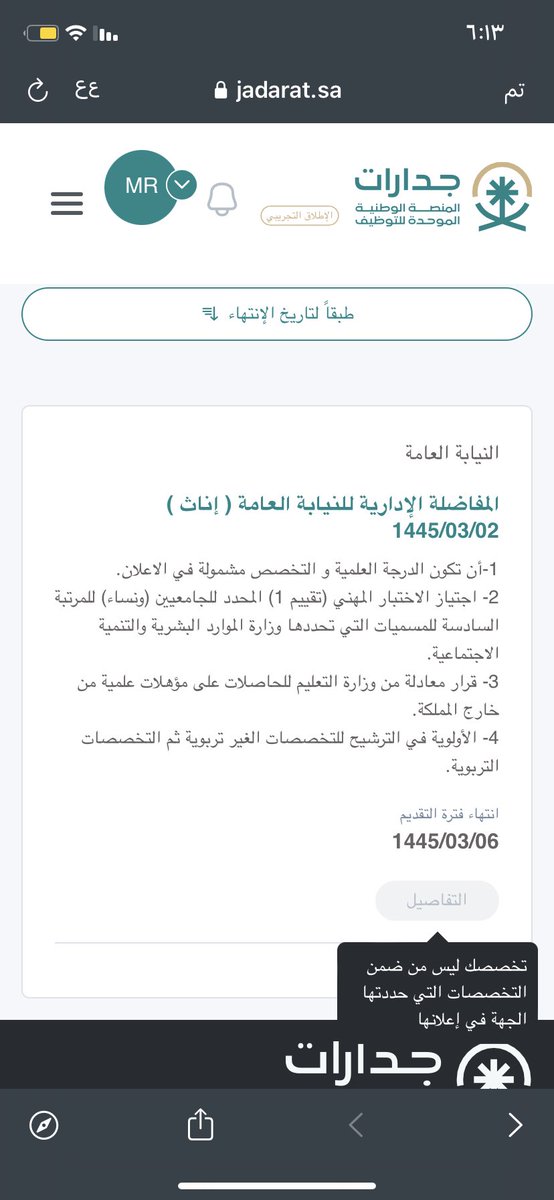 ٦:١٣

تم jadarat.sa ٤٤

جدارات
المنصة الوطنية
الموحدة للتوظيف
الإطلاق التجريبي

MR

طبقاً لتاريخ الإنتهاء

النيابة العامة

المفاضلة الإدارية للنيابة العامة ( إناث )
1445/03/02

1-أن تكون الدرجة العلمية و التخصص مشمولة في الاعلان.
2- اجتياز الاختبار المهني (تقييم 1) المحدد للجامعيين (ونساء) للمرتبة السادسة للمسميات التي تحددها وزارة الموارد البشرية والتنمية الاجتماعية.
3- قرار معادلة من وزارة التعليم للحاصلات على مؤهلات علمية من خارج المملكة.
4- الأولوية في الترشيح للتخصصات الغير تربوية ثم التخصصات التربوية.

انتهاء فترة التقديم
1445/03/06

التفاصيل

تخصصك ليس من ضمن التخصصات التي حددتها الجهة في إعلانها

جدارات